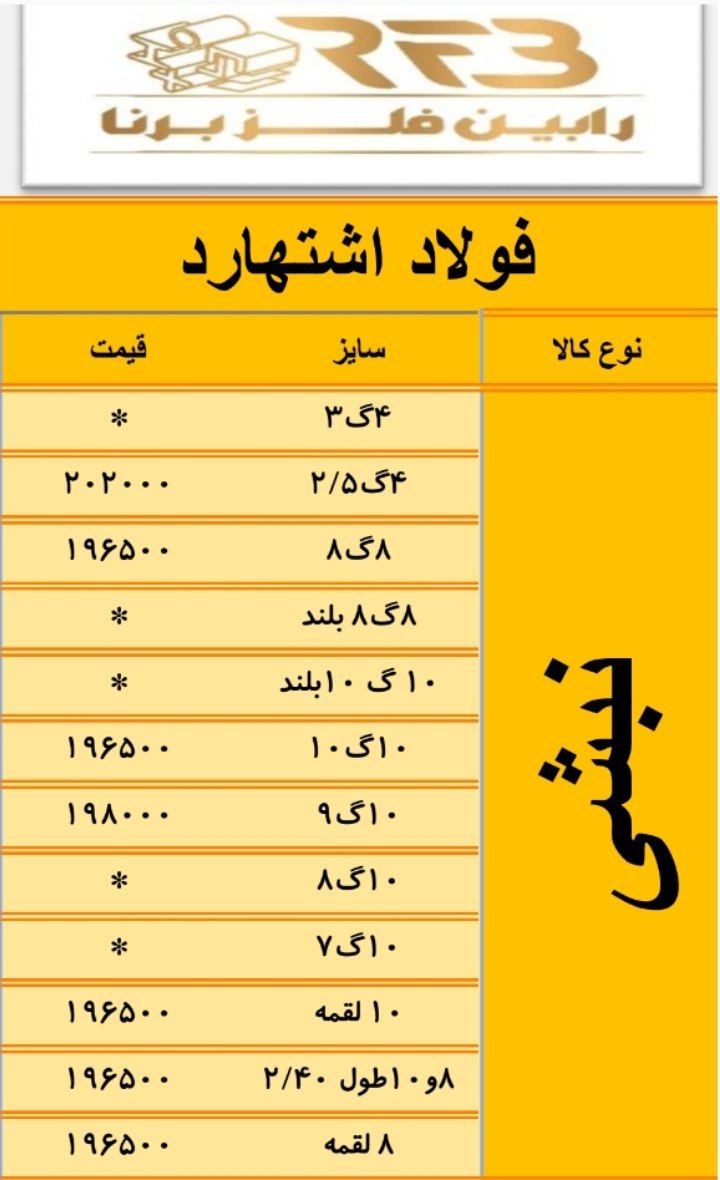 RFB
رابین فلز برنا

فولاد اشتهارد

| نوع کالا | سایز | قیمت |
|---|---|---|
| نبشی | ۴گ۳ | * |
| | ۴گ۲/۵ | ۲۰۲۰۰۰ |
| | ۸گ۸ | ۱۹۶۵۰۰ |
| | ۸گ۸ بلند | * |
| | ۱۰ گ ۱۰بلند | * |
| | ۱۰گ۱۰ | ۱۹۶۵۰۰ |
| | ۱۰گ۹ | ۱۹۸۰۰۰ |
| | ۱۰گ۸ | * |
| | ۱۰گ۷ | * |
| | ۱۰ لقمه | ۱۹۶۵۰۰ |
| | ۸و۱۰طول ۲/۴۰ | ۱۹۶۵۰۰ |
| | ۸ لقمه | ۱۹۶۵۰۰ |